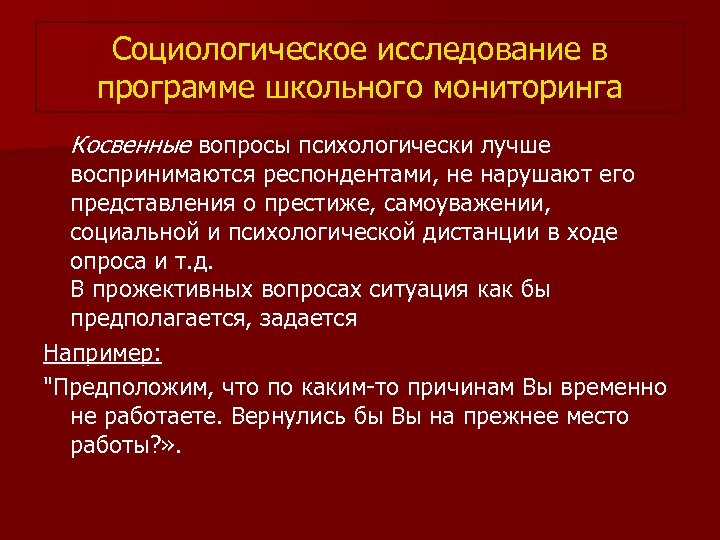 Социологическое исследование в программе школьного мониторинга

Косвенные вопросы психологически лучше воспринимаются респондентами, не нарушают его представления о престиже, самоуважении, социальной и психологической дистанции в ходе опроса и т.д.
В прожективных вопросах ситуация как бы предполагается, задается

Например:

"Предположим, что по каким-то причинам Вы временно не работаете. Вернулись бы Вы на прежнее место работы?».